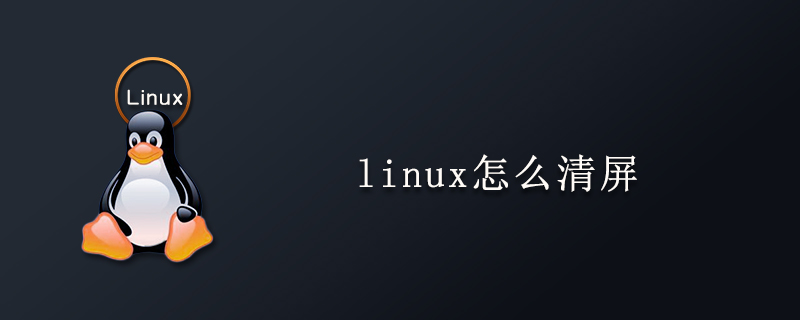 Linux

linux怎么清屏